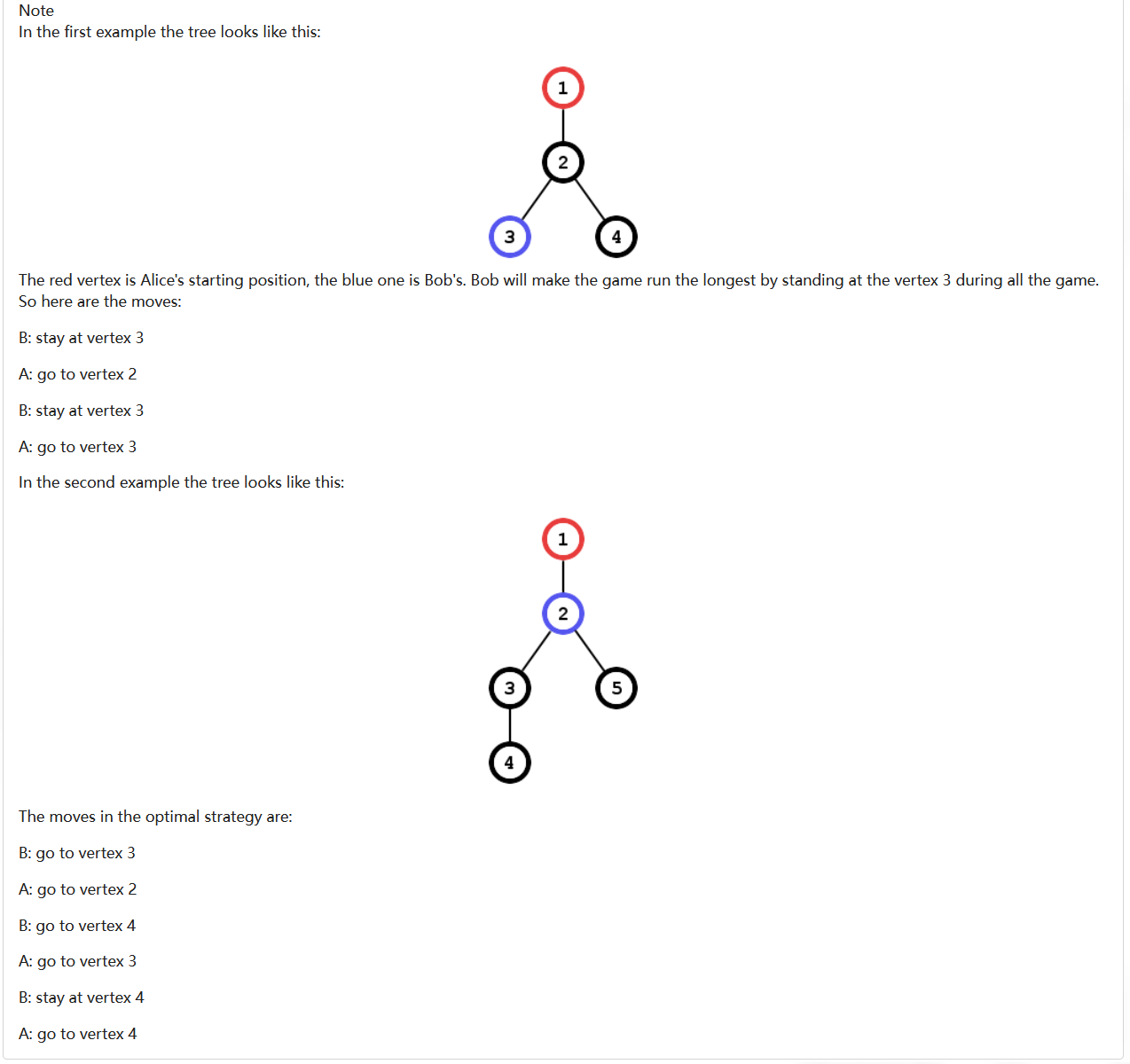 Note
In the first example the tree looks like this:

1
2
3
4

The red vertex is Alice's starting position, the blue one is Bob's. Bob will make the game run the longest by standing at the vertex 3 during all the game. So here are the moves:

B: stay at vertex 3

A: go to vertex 2

B: stay at vertex 3

A: go to vertex 3

In the second example the tree looks like this:

1
2
3
5
4

The moves in the optimal strategy are:

B: go to vertex 3

A: go to vertex 2

B: go to vertex 4

A: go to vertex 3

B: stay at vertex 4

A: go to vertex 4